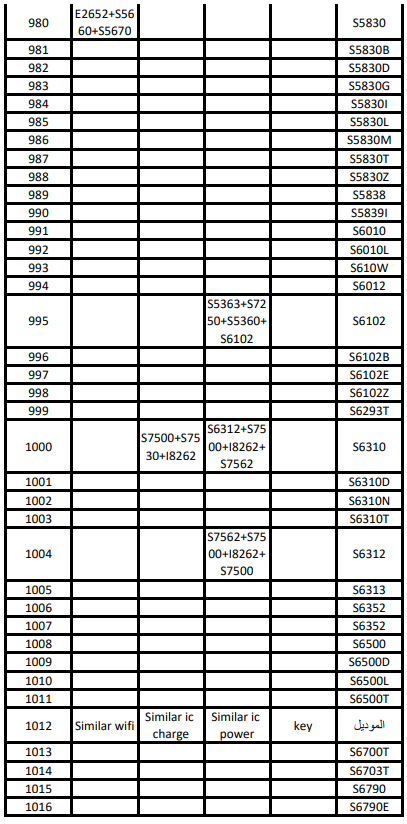 | 980 | E2652+S5660+S5670 | | | | S5830 |
|---|---|---|---|---|---|
| 981 | | | | | S5830B |
| 982 | | | | | S5830D |
| 983 | | | | | S5830G |
| 984 | | | | | S5830I |
| 985 | | | | | S5830L |
| 986 | | | | | S5830M |
| 987 | | | | | S5830T |
| 988 | | | | | S5830Z |
| 989 | | | | | S5838 |
| 990 | | | | | S5839I |
| 991 | | | | | S6010 |
| 992 | | | | | S6010L |
| 993 | | | | | S610W |
| 994 | | | | | S6012 |
| 995 | | | S5363+S7250+S5360+S6102 | | S6102 |
| 996 | | | | | S6102B |
| 997 | | | | | S6102E |
| 998 | | | | | S6102Z |
| 999 | | | | | S6293T |
| 1000 | | S7500+S7530+I8262 | S6312+S7500+I8262+S7562 | | S6310 |
| 1001 | | | | | S6310D |
| 1002 | | | | | S6310N |
| 1003 | | | | | S6310T |
| 1004 | | | S7562+S7500+I8262+S7500 | | S6312 |
| 1005 | | | | | S6313 |
| 1006 | | | | | S6352 |
| 1007 | | | | | S6352 |
| 1008 | | | | | S6500 |
| 1009 | | | | | S6500D |
| 1010 | | | | | S6500L |
| 1011 | | | | | S6500T |
| 1012 | Similar wifi | Similar ic charge | Similar ic power | key | الموديل |
| 1013 | | | | | S6700T |
| 1014 | | | | | S6703T |
| 1015 | | | | | S6790 |
| 1016 | | | | | S6790E |